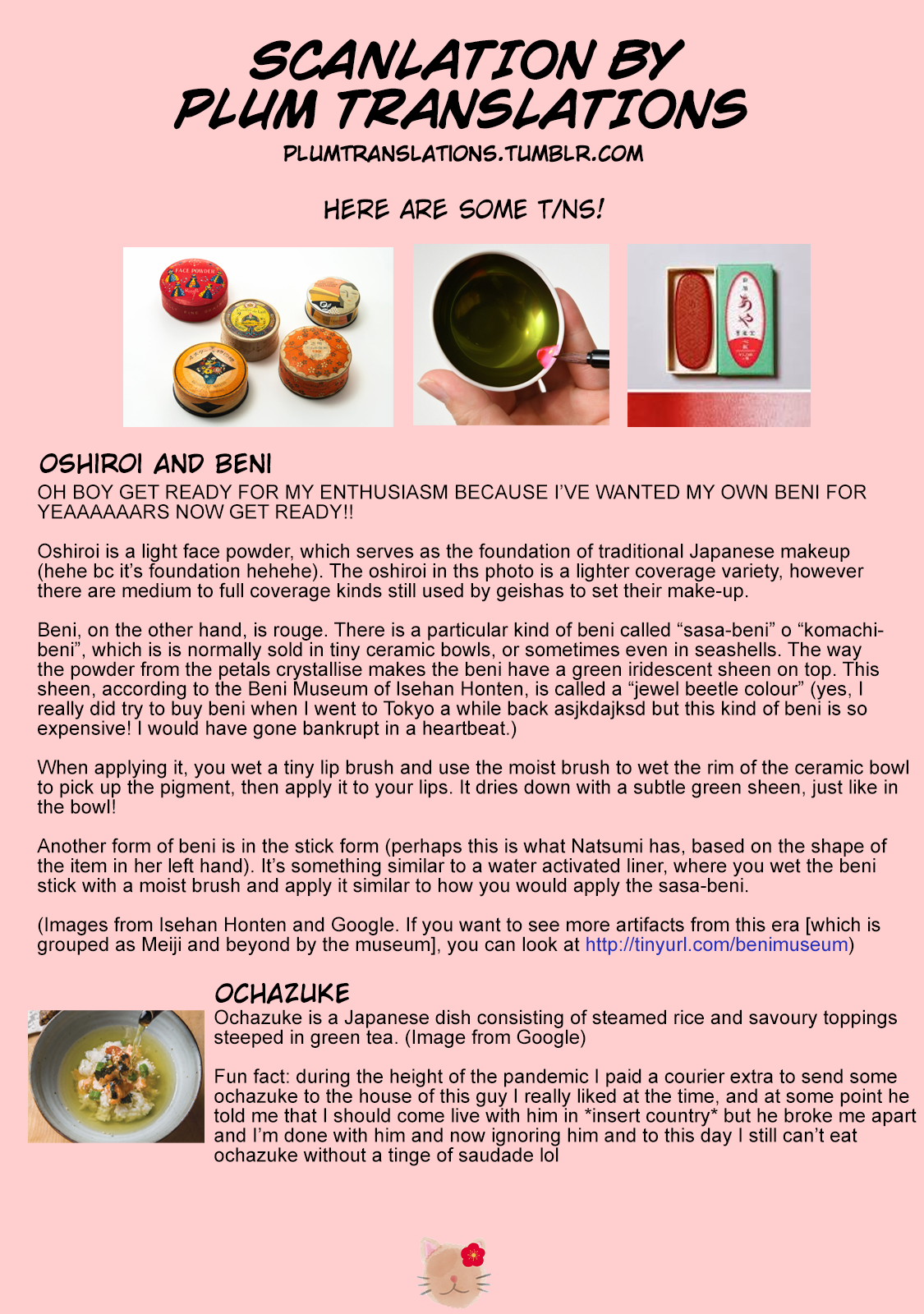 SCANLATION BY
PLUM TRANSLATIONS
PLUMTRANSLATIONS.TUMBLR.COM

HERE ARE SOME T/NS!

OSHIROI AND BENI
OH BOY GET READY FOR MY ENTHUSIASM BECAUSE I'VE WANTED MY OWN BENI FOR YEAAAAAARS NOW GET READY!!

Oshiroi is a light face powder, which serves as the foundation of traditional Japanese makeup (hehe bc it's foundation hehehe). The oshiroi in ths photo is a lighter coverage variety, however there are medium to full coverage kinds still used by geishas to set their make-up.

Beni, on the other hand, is rouge. There is a particular kind of beni called "sasa-beni" o "komachi-beni", which is is normally sold in tiny ceramic bowls, or sometimes even in seashells. The way the powder from the petals crystallise makes the beni have a green iridescent sheen on top. This sheen, according to the Beni Museum of Isehan Honten, is called a "jewel beetle colour" (yes, I really did try to buy beni when I went to Tokyo a while back asjkdajksd but this kind of beni is so expensive! I would have gone bankrupt in a heartbeat.)

When applying it, you wet a tiny lip brush and use the moist brush to wet the rim of the ceramic bowl to pick up the pigment, then apply it to your lips. It dries down with a subtle green sheen, just like in the bowl!

Another form of beni is in the stick form (perhaps this is what Natsumi has, based on the shape of the item in her left hand). It's something similar to a water activated liner, where you wet the beni stick with a moist brush and apply it similar to how you would apply the sasa-beni.

(Images from Isehan Honten and Google. If you want to see more artifacts from this era [which is grouped as Meiji and beyond by the museum], you can look at http://tinyurl.com/benimuseum)

OCHAZUKE
Ochazuke is a Japanese dish consisting of steamed rice and savoury toppings steeped in green tea. (Image from Google)

Fun fact: during the height of the pandemic I paid a courier extra to send some ochazuke to the house of this guy I really liked at the time, and at some point he told me that I should come live with him in *insert country* but he broke me apart and I'm done with him and now ignoring him and to this day I still can't eat ochazuke without a tinge of saudade lol